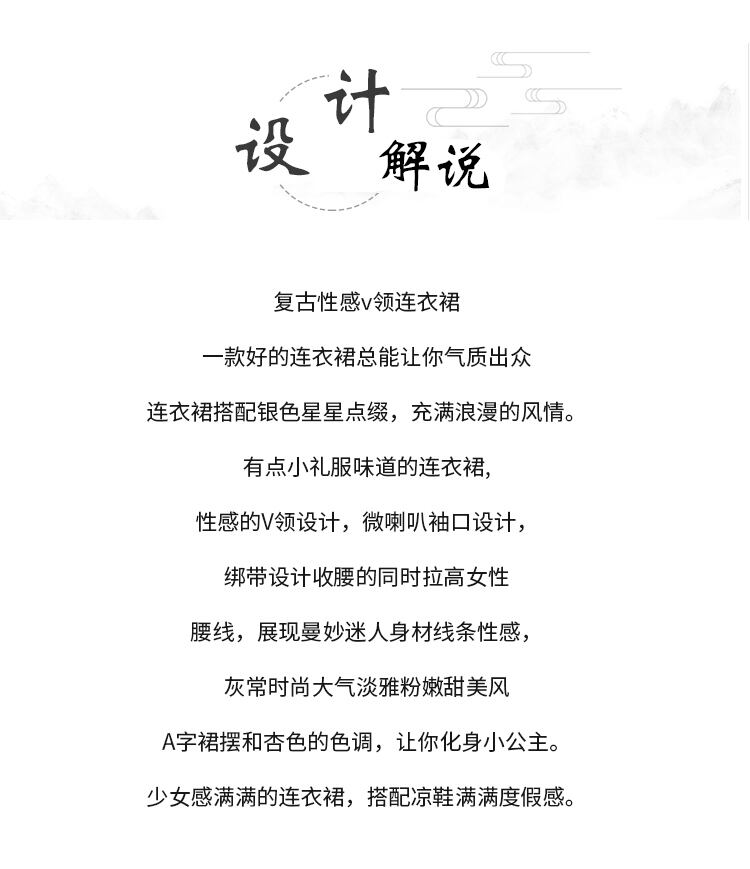 设计解说

复古性感v领连衣裙

一款好的连衣裙总能让你气质出众

连衣裙搭配银色星星点缀，充满浪漫的风情。

有点小礼服味道的连衣裙，

性感的V领设计，微喇叭袖口设计，

绑带设计收腰的同时拉高女性

腰线，展现曼妙迷人身材线条性感，

灰常时尚大气淡雅粉嫩甜美风

A字裙摆和杏色的色调，让你化身小公主。

少女感满满的连衣裙，搭配凉鞋满满度假感。